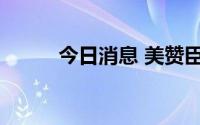 今日消息 美赞臣